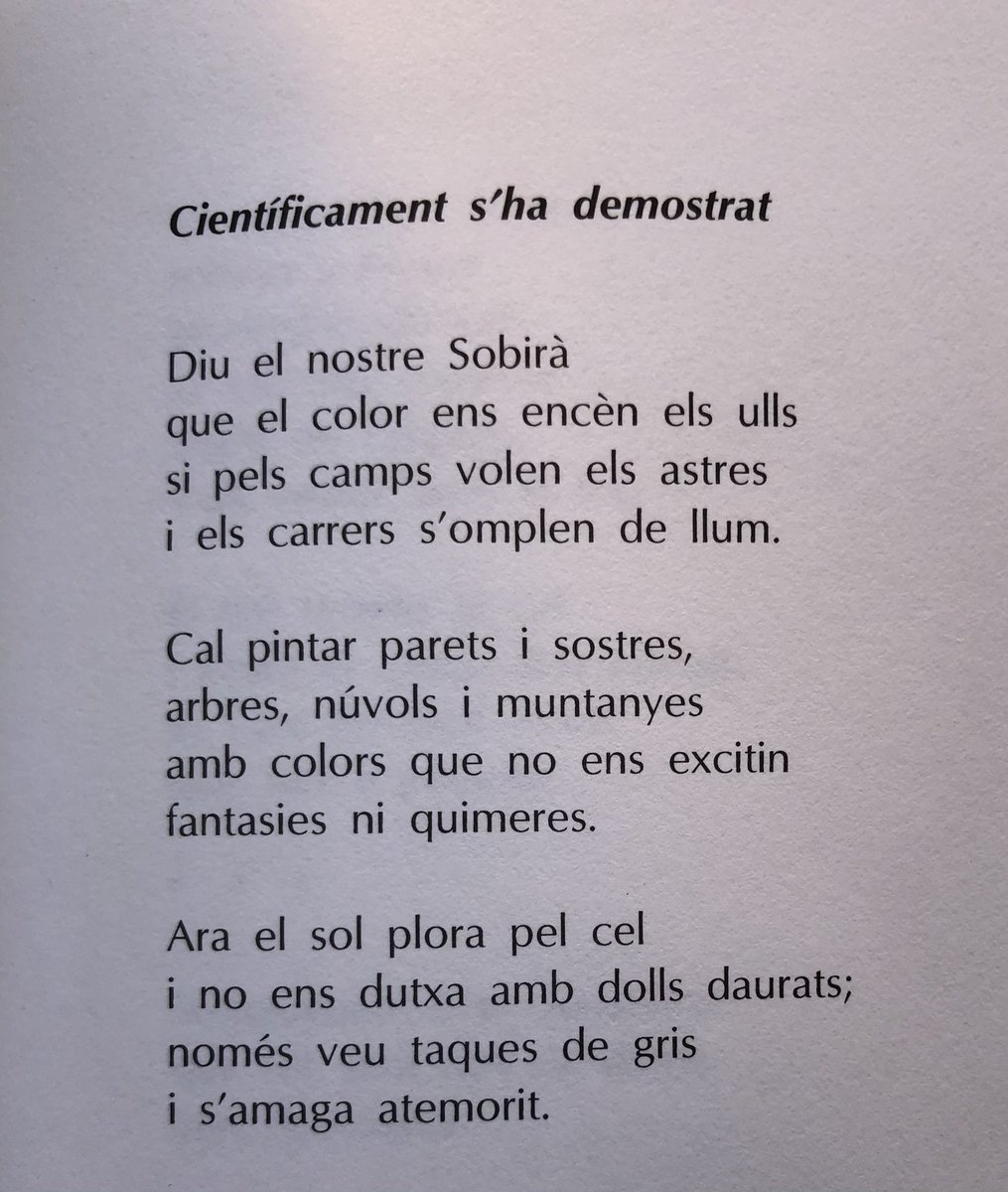 Científicament s'ha demostrat

Diu el nostre Sobirà
que el color ens encèn els ulls
si pels camps volen els astres
i els carrers s'omplen de llum.

Cal pintar parets i sostres,
arbres, núvols i muntanyes
amb colors que no ens excitin
fantasies ni quimeres.

Ara el sol plora pel cel
i no ens dutxa amb dolls daurats;
només veu taques de gris
i s'amaga atemorit.